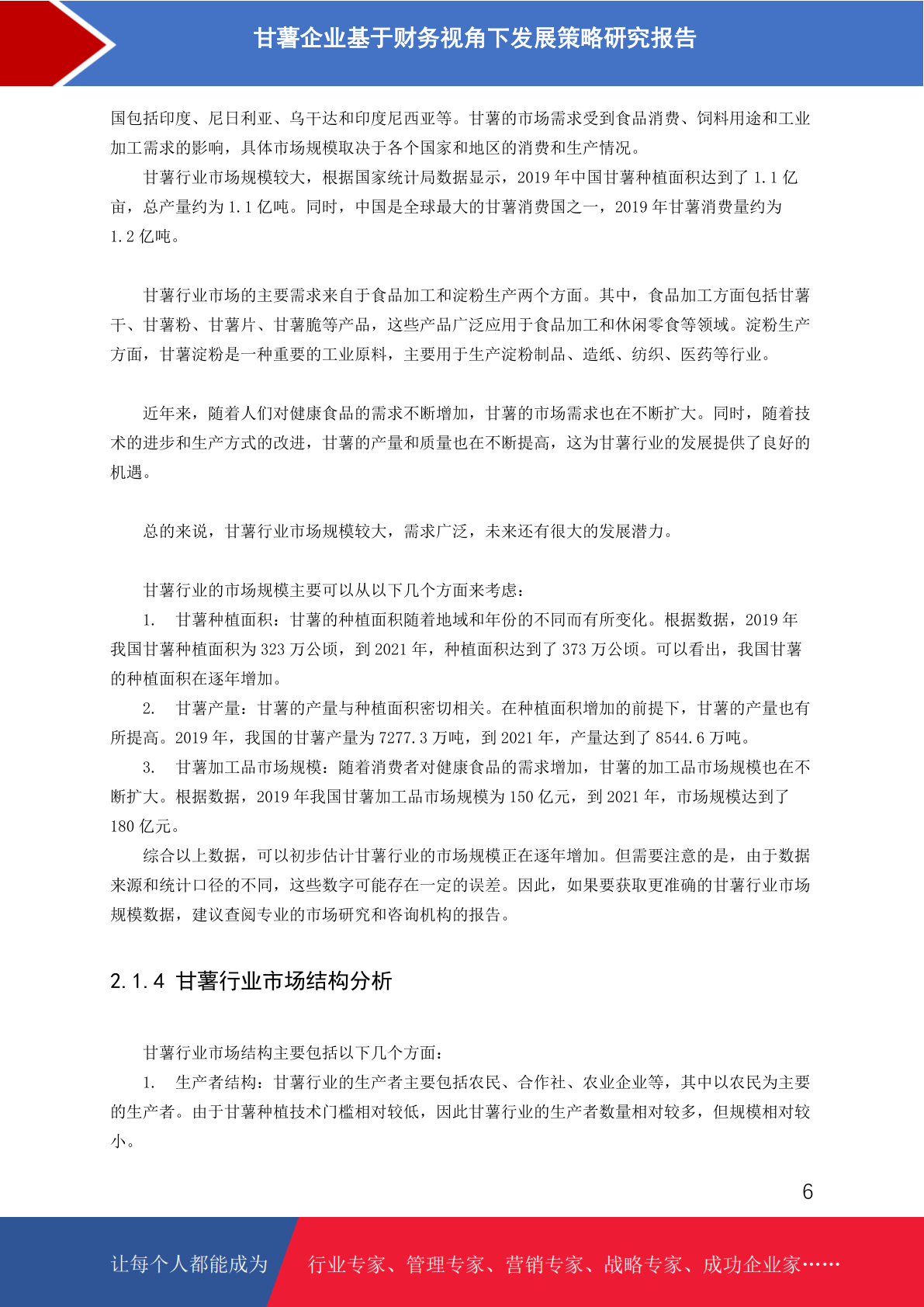 甘薯企业基于财务视角下发展策略研究报告

国包括印度、尼日利亚、乌干达和印度尼西亚等。甘薯的市场需求受到食品消费、饲料用途和工业加工需求的影响，具体市场规模取决于各个国家和地区的消费和生产情况。

甘薯行业市场规模较大，根据国家统计局数据显示，2019 年中国甘薯种植面积达到了 1.1 亿亩，总产量约为 1.1 亿吨。同时，中国是全球最大的甘薯消费国之一，2019 年甘薯消费量约为 1.2 亿吨。

甘薯行业市场的主要需求来自于食品加工和淀粉生产两个方面。其中，食品加工方面包括甘薯干、甘薯粉、甘薯片、甘薯脆等产品，这些产品广泛应用于食品加工和休闲零食等领域。淀粉生产方面，甘薯淀粉是一种重要的工业原料，主要用于生产淀粉制品、造纸、纺织、医药等行业。

近年来，随着人们对健康食品的需求不断增加，甘薯的市场需求也在不断扩大。同时，随着技术的进步和生产方式的改进，甘薯的产量和质量也在不断提高，这为甘薯行业的发展提供了良好的机遇。

总的来说，甘薯行业市场规模较大，需求广泛，未来还有很大的发展潜力。

甘薯行业的市场规模主要可以从以下几个方面来考虑：

1. 甘薯种植面积：甘薯的种植面积随着地域和年份的不同而有所变化。根据数据，2019 年我国甘薯种植面积为 323 万公顷，到 2021 年，种植面积达到了 373 万公顷。可以看出，我国甘薯的种植面积在逐年增加。

2. 甘薯产量：甘薯的产量与种植面积密切相关。在种植面积增加的前提下，甘薯的产量也有所提高。2019 年，我国的甘薯产量为 7277.3 万吨，到 2021 年，产量达到了 8544.6 万吨。

3. 甘薯加工品市场规模：随着消费者对健康食品的需求增加，甘薯的加工品市场规模也在不断扩大。根据数据，2019 年我国甘薯加工品市场规模为 150 亿元，到 2021 年，市场规模达到了 180 亿元。

综合以上数据，可以初步估计甘薯行业的市场规模正在逐年增加。但需要注意的是，由于数据来源和统计口径的不同，这些数字可能存在一定的误差。因此，如果要获取更准确的甘薯行业市场规模数据，建议查阅专业的市场研究和咨询机构的报告。

2.1.4 甘薯行业市场结构分析

甘薯行业市场结构主要包括以下几个方面：

1. 生产者结构：甘薯行业的生产者主要包括农民、合作社、农业企业等，其中以农民为主要的生产者。由于甘薯种植技术门槛相对较低，因此甘薯行业的生产者数量相对较多，但规模相对较小。

6

让每个人都能成为 行业专家、管理专家、营销专家、战略专家、成功企业家……